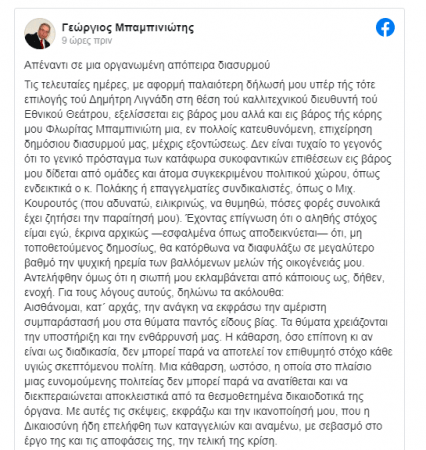 Γεώργιος Μπαμπινιώτης
9 ώρες πριν

Απέναντι σε μια οργανωμένη απόπειρα διασυρμού

Τις τελευταίες ημέρες, με αφορμή παλαιότερη δήλωσή μου υπέρ τής τότε επιλογής τού Δημήτρη Λιγνάδη στη θέση τού καλλιτεχνικού διευθυντή τού Εθνικού Θεάτρου, εξελίσσεται εις βάρος μου αλλά και εις βάρος τής κόρης μου Φλωρίτας Μπαμπινιώτη μια, εν πολλοίς κατευθυνόμενη, επιχείρηση δημόσιου διασυρμού μας, μέχρις εξοντώσεως. Δεν είναι τυχαίο το γεγονός ότι το γενικό πρόσταγμα των κατάφωρα συκοφαντικών επιθέσεων εις βάρος μου δίδεται από ομάδες και άτομα συγκεκριμένου πολιτικού χώρου, όπως ενδεικτικά ο κ. Πολάκης ή επαγγελματίες συνδικαλιστές, όπως ο Μιχ. Κουρουτός (που αδυνατώ, ειλικρινώς, να θυμηθώ, πόσες φορές συνολικά έχει ζητήσει την παραίτησή μου). Έχοντας επίγνωση ότι ο αληθής στόχος είμαι εγώ, έκρινα αρχικώς —εσφαλμένα όπως αποδεικνύεται— ότι, μη τοποθετούμενος δημοσίως, θα κατόρθωνα να διαφυλάξω σε μεγαλύτερο βαθμό την ψυχική ηρεμία των βαλλόμενων μελών τής οικογένειάς μου. Αντελήφθην όμως ότι η σιωπή μου εκλαμβάνεται από κάποιους ως, δήθεν, ενοχή. Για τους λόγους αυτούς, δηλώνω τα ακόλουθα:
Αισθάνομαι, κατ΄ αρχάς, την ανάγκη να εκφράσω την αμέριστη συμπαράστασή μου στα θύματα παντός είδους βίας. Τα θύματα χρειάζονται την υποστήριξη και την ενθάρρυνσή μας. Η κάθαρση, όσο επίπονη κι αν είναι ως διαδικασία, δεν μπορεί παρά να αποτελεί τον επιθυμητό στόχο κάθε υγιώς σκεπτόμενου πολίτη. Μια κάθαρση, ωστόσο, η οποία στο πλαίσιο μιας ευνομούμενης πολιτείας δεν μπορεί παρά να ανατίθεται και να διεκπεραιώνεται αποκλειστικά από τα θεσμοθετημένα δικαιοδοτικά της όργανα. Με αυτές τις σκέψεις, εκφράζω και την ικανοποίησή μου, που η Δικαιοσύνη ήδη επελήφθη των καταγγελιών και αναμένω, με σεβασμό στο έργο της και τις αποφάσεις της, την τελική της κρίση.